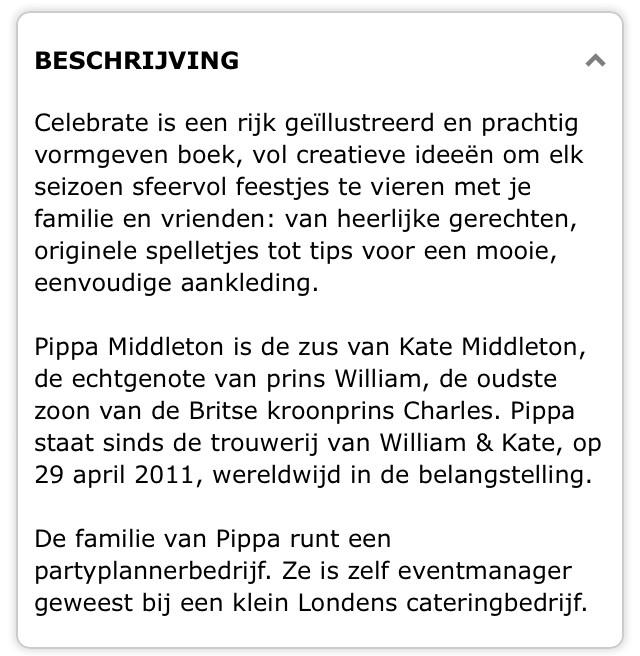 BESCHRIJVING

Celebrate is een rijk geïllustreerd en prachtig vormgeven boek, vol creatieve ideeën om elk seizoen sfeervol feestjes te vieren met je familie en vrienden: van heerlijke gerechten, originele spelletjes tot tips voor een mooie, eenvoudige aankleding.

Pippa Middleton is de zus van Kate Middleton, de echtgenote van prins William, de oudste zoon van de Britse kroonprins Charles. Pippa staat sinds de trouwerij van William & Kate, op 29 april 2011, wereldwijd in de belangstelling.

De familie van Pippa runt een partyplannerbedrijf. Ze is zelf eventmanager geweest bij een klein Londens cateringbedrijf.